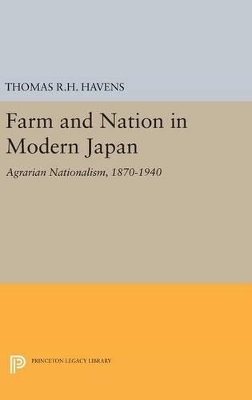 THOMAS R.H. HAVENS

Farm and Nation in Modern Japan

Agrarian Nationalism, 1870-1940

PRINCETON LEGACY LIBRARY